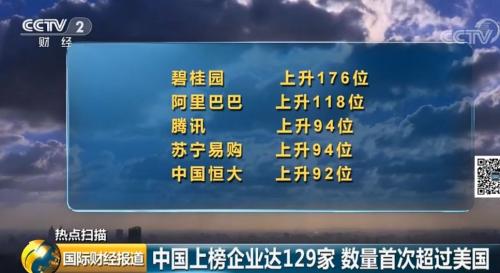 CCTV 2
财经

CCTV

| 碧桂园 | 上升176位 |
|---|---|
| 阿里巴巴 | 上升118位 |
| 腾讯 | 上升94位 |
| 苏宁易购 | 上升94位 |
| 中国恒大 | 上升92位 |

热点扫描
国际财经报道 中国上榜企业达129家 数量首次超过美国